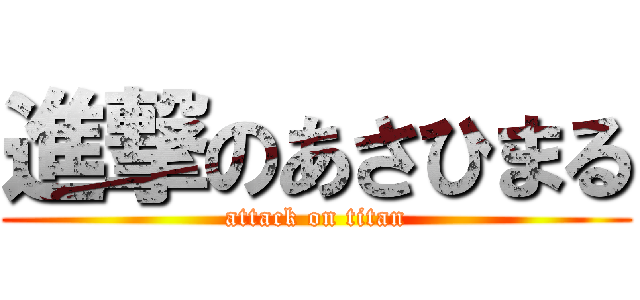 進撃のあさひまる
attack on titan